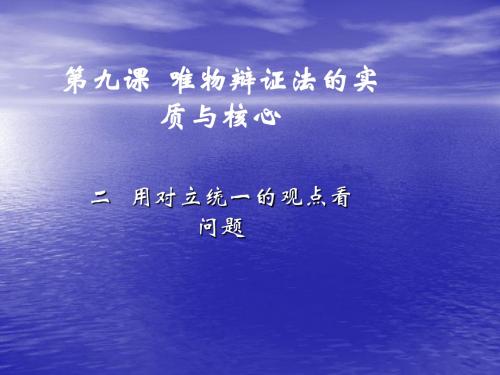 第九课 唯物辩证法的实质与核心

二 用对立统一的观点看问题